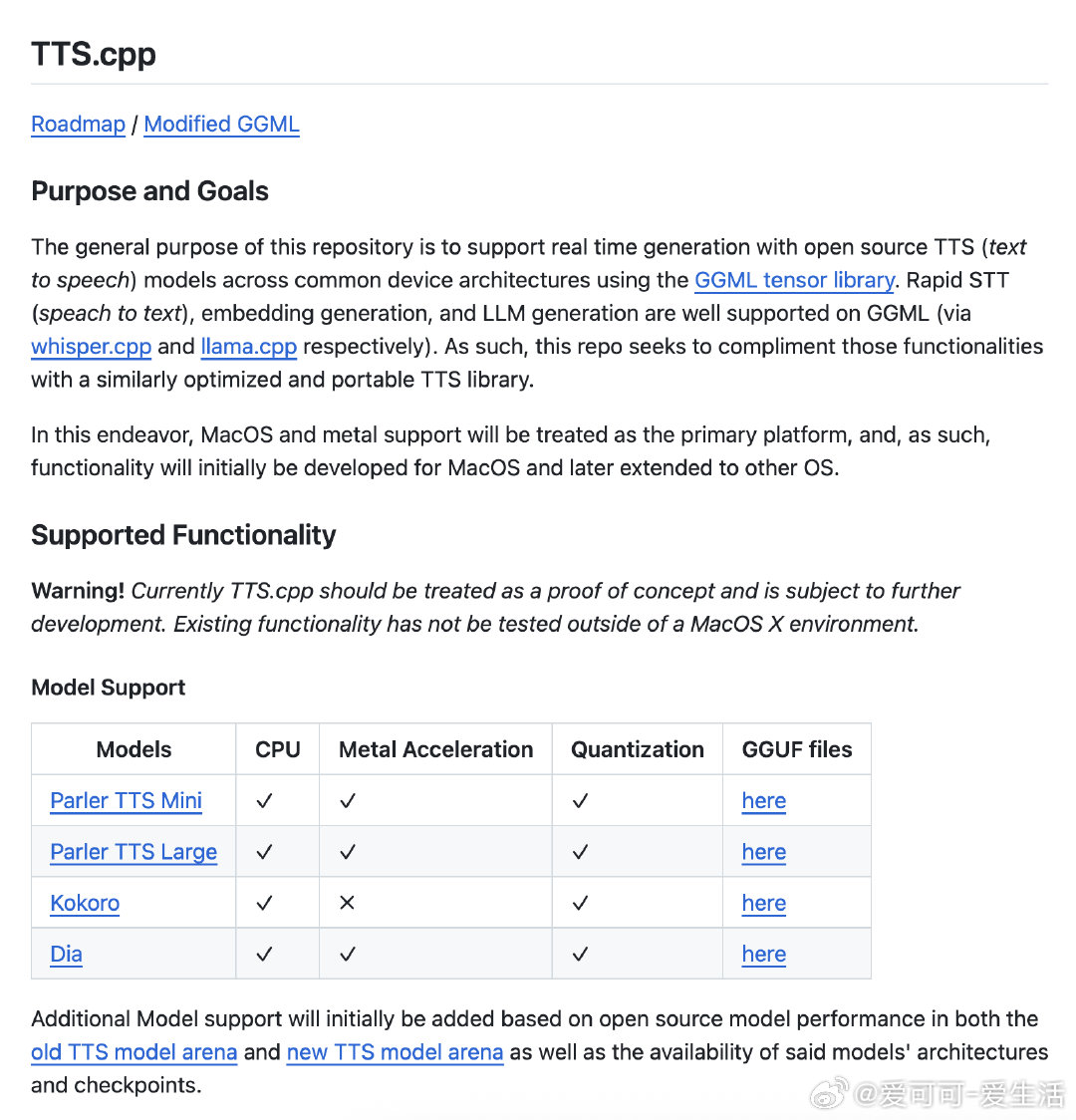 TTS.cpp

Roadmap / Modified GGML

Purpose and Goals

The general purpose of this repository is to support real time generation with open source TTS (text to speech) models across common device architectures using the GGML tensor library. Rapid STT (speach to text), embedding generation, and LLM generation are well supported on GGML (via whisper.cpp and llama.cpp respectively). As such, this repo seeks to compliment those functionalities with a similarly optimized and portable TTS library.

In this endeavor, MacOS and metal support will be treated as the primary platform, and, as such, functionality will initially be developed for MacOS and later extended to other OS.

Supported Functionality

Warning! Currently TTS.cpp should be treated as a proof of concept and is subject to further development. Existing functionality has not be tested outside of a MacOS X environment.

Model Support

| Models | CPU | Metal Acceleration | Quantization | GGUF files |
|---|---|---|---|---|
| Parler TTS Mini | ✓ | ✓ | ✓ | here |
| Parler TTS Large | ✓ | ✓ | ✓ | here |
| Kokoro | ✓ | ✗ | ✓ | here |
| Dia | ✓ | ✓ | ✓ | here |

Additional Model support will initially be added based on open source model performance in both the old TTS model arena and new TTS model arena as well as the availability of said models' architectures and checkpoints.

@爱可可-爱生活